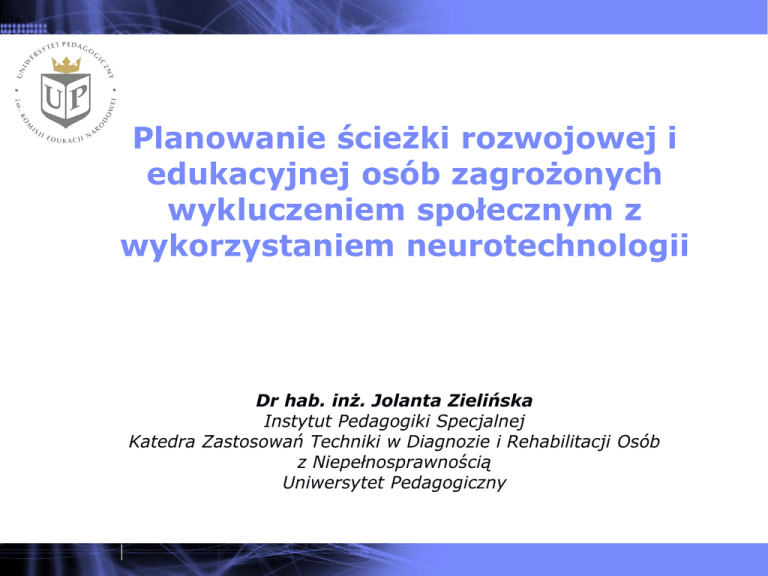 UNIWERSYTET PEDAGOGICZNY
im. KOMISJI EDUKACJI NARODOWEJ
UP

Planowanie ścieżki rozwojowej i edukacyjnej osób zagrożonych wykluczeniem społecznym z wykorzystaniem neurotechnologii

Dr hab. inż. Jolanta Zielińska
Instytut Pedagogiki Specjalnej
Katedra Zastosowań Techniki w Diagnozie i Rehabilitacji Osób z Niepełnosprawnością
Uniwersytet Pedagogiczny